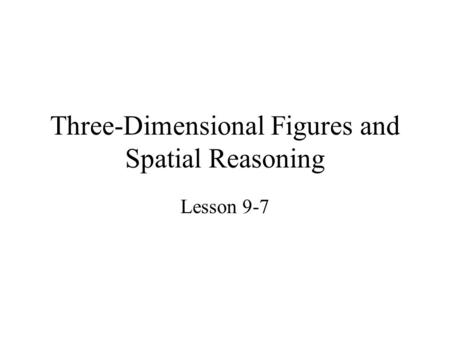 Three-Dimensional Figures and Spatial Reasoning

Lesson 9-7